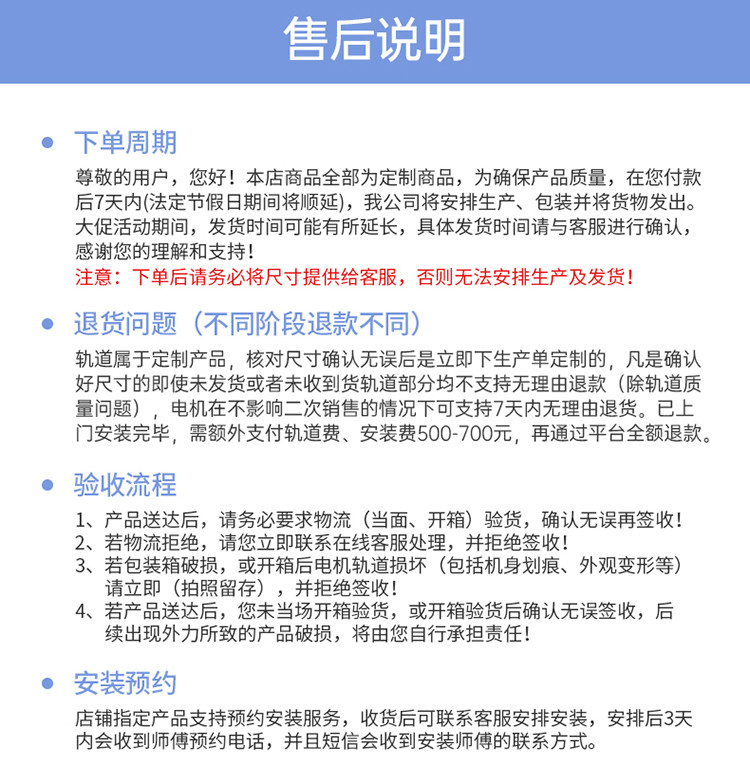 售后说明

下单周期

尊敬的用户，您好！本店商品全部为定制商品，为确保产品质量，在您付款后7天内(法定节假日期间将顺延)，我公司将安排生产、包装并将货物发出。大促活动期间，发货时间可能有所延长，具体发货时间请与客服进行确认，感谢您的理解和支持！

注意：下单后请务必将尺寸提供给客服，否则无法安排生产及发货！

退货问题（不同阶段退款不同）

轨道属于定制产品，核对尺寸确认无误后是立即下生产单定制的，凡是确认好尺寸的即使未发货或者未收到货轨道部分均不支持无理由退款（除轨道质量问题），电机在不影响二次销售的情况下可支持7天内无理由退货。已上门安装完毕，需额外支付轨道费、安装费500-700元，再通过平台全额退款。

验收流程

1、产品送达后，请务必要求物流（当面、开箱）验货，确认无误再签收！
2、若物流拒绝，请您立即联系在线客服处理，并拒绝签收！
3、若包装箱破损，或开箱后电机轨道损坏（包括机身划痕、外观变形等）请立即（拍照留存），并拒绝签收！
4、若产品送达后，您未当场开箱验货，或开箱验货后确认无误签收，后续出现外力所致的产品破损，将由您自行承担责任！

安装预约

店铺指定产品支持预约安装服务，收货后可联系客服安排安装，安排后3天内会收到师傅预约电话，并且短信会收到安装师傅的联系方式。